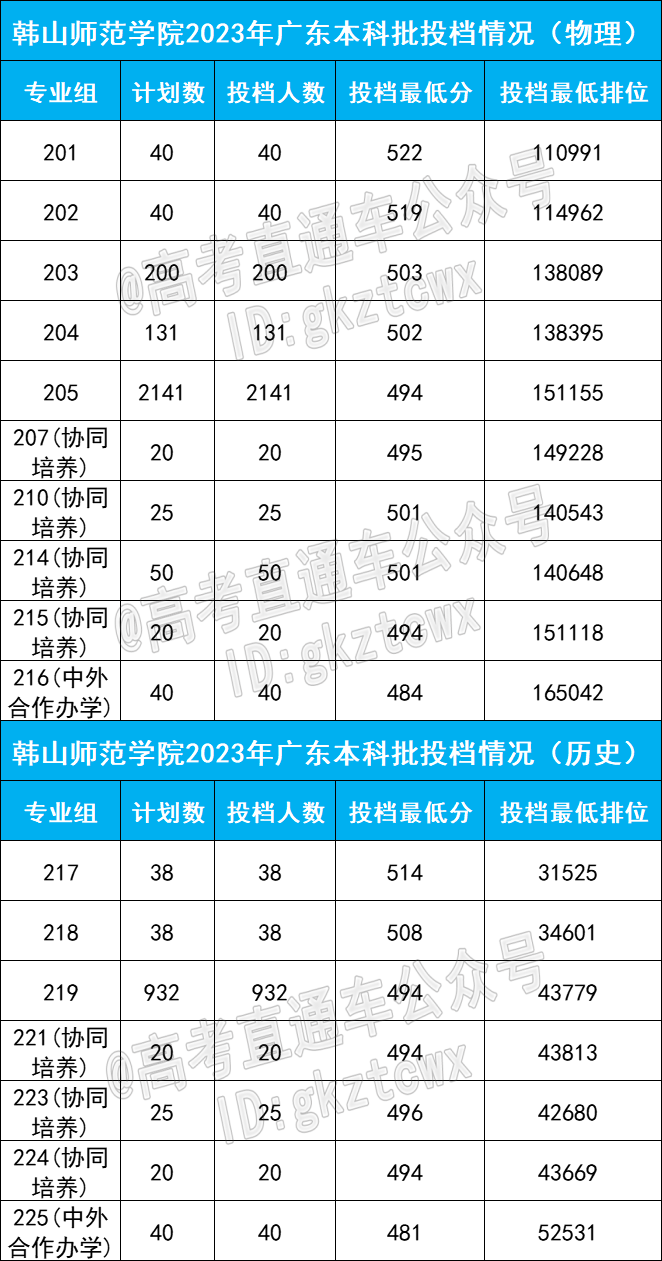 韩山师范学院2023年广东本科批投档情况（物理）

| 专业组 | 计划数 | 投档人数 | 投档最低分 | 投档最低排位 |
|---|---|---|---|---|
| 201 | 40 | 40 | 522 | 110991 |
| 202 | 40 | 40 | 519 | 114962 |
| 203 | 200 | 200 | 503 | 138089 |
| 204 | 131 | 131 | 502 | 138395 |
| 205 | 2141 | 2141 | 494 | 151155 |
| 207(协同培养) | 20 | 20 | 495 | 149228 |
| 210(协同培养) | 25 | 25 | 501 | 140543 |
| 214(协同培养) | 50 | 50 | 501 | 140648 |
| 215(协同培养) | 20 | 20 | 494 | 151118 |
| 216(中外合作办学) | 40 | 40 | 484 | 165042 |

韩山师范学院2023年广东本科批投档情况（历史）

| 专业组 | 计划数 | 投档人数 | 投档最低分 | 投档最低排位 |
|---|---|---|---|---|
| 217 | 38 | 38 | 514 | 31525 |
| 218 | 38 | 38 | 508 | 34601 |
| 219 | 932 | 932 | 494 | 43779 |
| 221(协同培养) | 20 | 20 | 494 | 43813 |
| 223(协同培养) | 25 | 25 | 496 | 42680 |
| 224(协同培养) | 20 | 20 | 494 | 43669 |
| 225(中外合作办学) | 40 | 40 | 481 | 52531 |

@高考直通车公众号 ID:gkztcwx